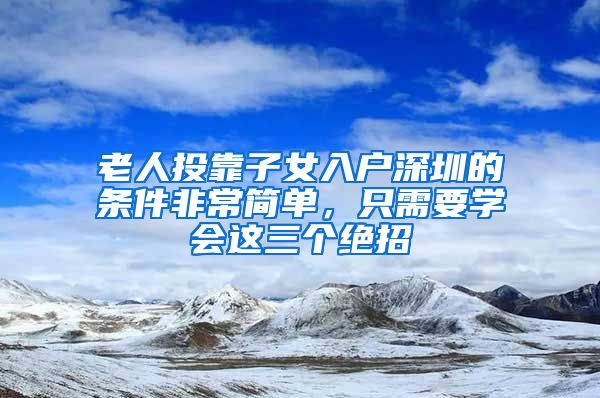 老人投靠子女入户深圳的条件非常简单，只需要学会这三个绝招